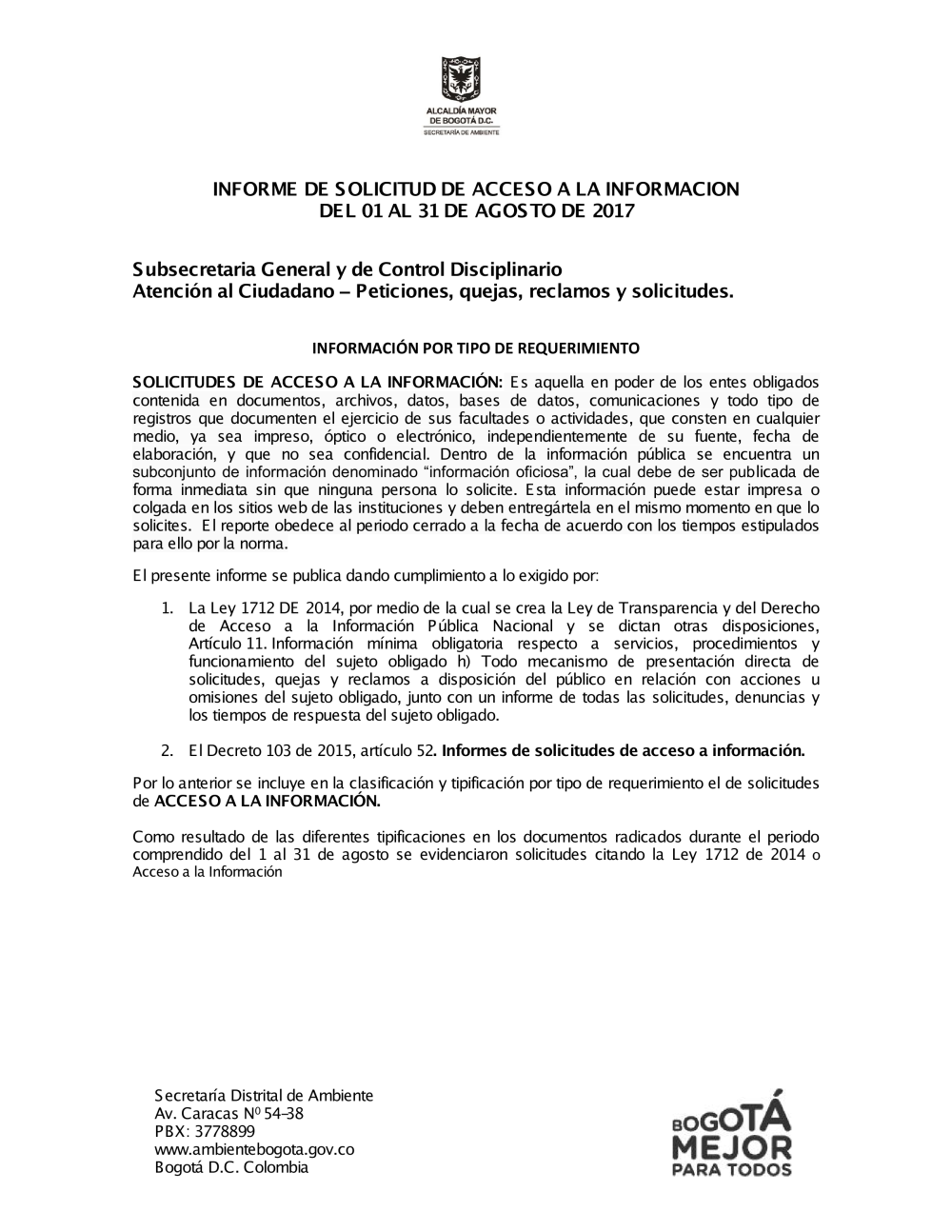 ALCALDÍA MAYOR DE BOGOTÁ D.C.
SECRETARÍA DE AMBIENTE

INFORME DE SOLICITUD DE ACCESO A LA INFORMACION
DEL 01 AL 31 DE AGOSTO DE 2017

Subsecretaria General y de Control Disciplinario
Atención al Ciudadano – Peticiones, quejas, reclamos y solicitudes.

INFORMACIÓN POR TIPO DE REQUERIMIENTO

SOLICITUDES DE ACCESO A LA INFORMACIÓN: Es aquella en poder de los entes obligados contenida en documentos, archivos, datos, bases de datos, comunicaciones y todo tipo de registros que documenten el ejercicio de sus facultades o actividades, que consten en cualquier medio, ya sea impreso, óptico o electrónico, independientemente de su fuente, fecha de elaboración, y que no sea confidencial. Dentro de la información pública se encuentra un subconjunto de información denominado "información oficiosa", la cual debe de ser publicada de forma inmediata sin que ninguna persona lo solicite. Esta información puede estar impresa o colgada en los sitios web de las instituciones y deben entregártela en el mismo momento en que lo solicites. El reporte obedece al periodo cerrado a la fecha de acuerdo con los tiempos estipulados para ello por la norma.

El presente informe se publica dando cumplimiento a lo exigido por:

1. La Ley 1712 DE 2014, por medio de la cual se crea la Ley de Transparencia y del Derecho de Acceso a la Información Pública Nacional y se dictan otras disposiciones, Artículo 11. Información mínima obligatoria respecto a servicios, procedimientos y funcionamiento del sujeto obligado h) Todo mecanismo de presentación directa de solicitudes, quejas y reclamos a disposición del público en relación con acciones u omisiones del sujeto obligado, junto con un informe de todas las solicitudes, denuncias y los tiempos de respuesta del sujeto obligado.

2. El Decreto 103 de 2015, artículo 52. Informes de solicitudes de acceso a información.

Por lo anterior se incluye en la clasificación y tipificación por tipo de requerimiento el de solicitudes de ACCESO A LA INFORMACIÓN.

Como resultado de las diferentes tipificaciones en los documentos radicados durante el periodo comprendido del 1 al 31 de agosto se evidenciaron solicitudes citando la Ley 1712 de 2014 o Acceso a la Información

Secretaría Distrital de Ambiente
Av. Caracas Nº 54-38
PBX: 3778899
www.ambientebogota.gov.co
Bogotá D.C. Colombia

BOGOTÁ MEJOR PARA TODOS